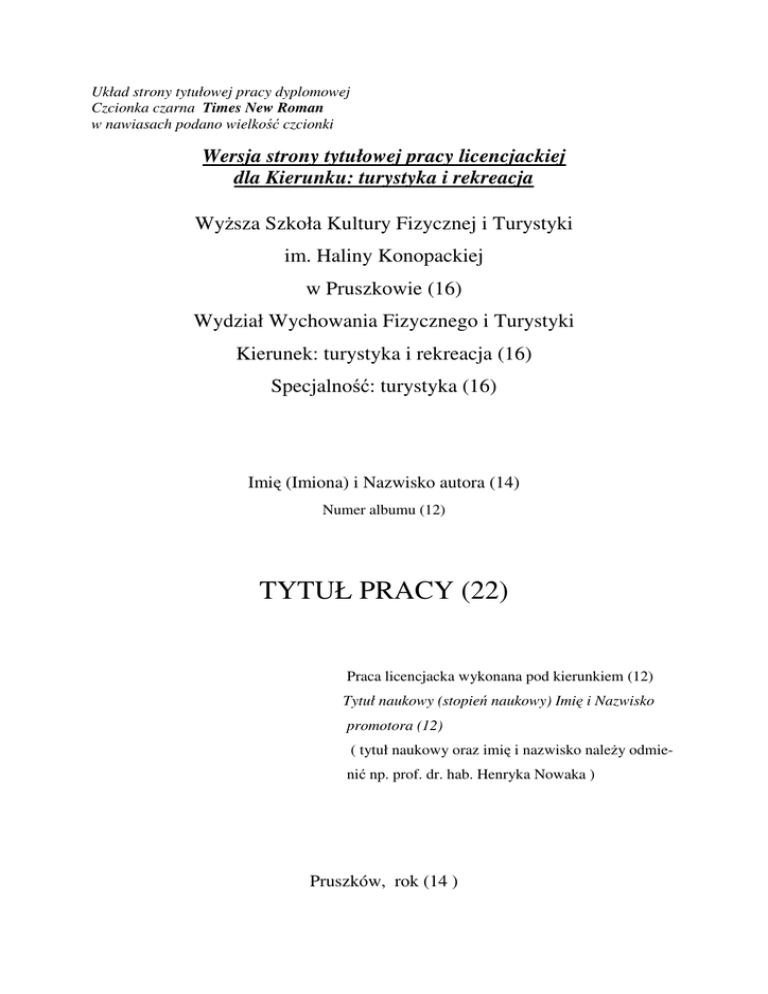 Układ strony tytułowej pracy dyplomowej
Czcionka czarna Times New Roman
w nawiasach podano wielkość czcionki

Wersja strony tytułowej pracy licencjackiej
dla Kierunku: turystyka i rekreacja

Wyższa Szkoła Kultury Fizycznej i Turystyki
im. Haliny Konopackiej
w Pruszkowie (16)
Wydział Wychowania Fizycznego i Turystyki
Kierunek: turystyka i rekreacja (16)
Specjalność: turystyka (16)

Imię (Imiona) i Nazwisko autora (14)
Numer albumu (12)

TYTUŁ PRACY (22)

Praca licencjacka wykonana pod kierunkiem (12)
Tytuł naukowy (stopień naukowy) Imię i Nazwisko promotora (12)
( tytuł naukowy oraz imię i nazwisko należy odmienić np. prof. dr. hab. Henryka Nowaka )

Pruszków, rok (14 )